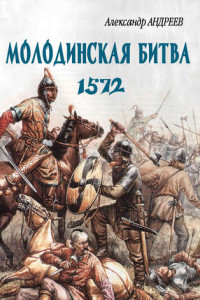 Александр АНДРЕЕВ

МОЛОДИНСКАЯ БИТВА

1572